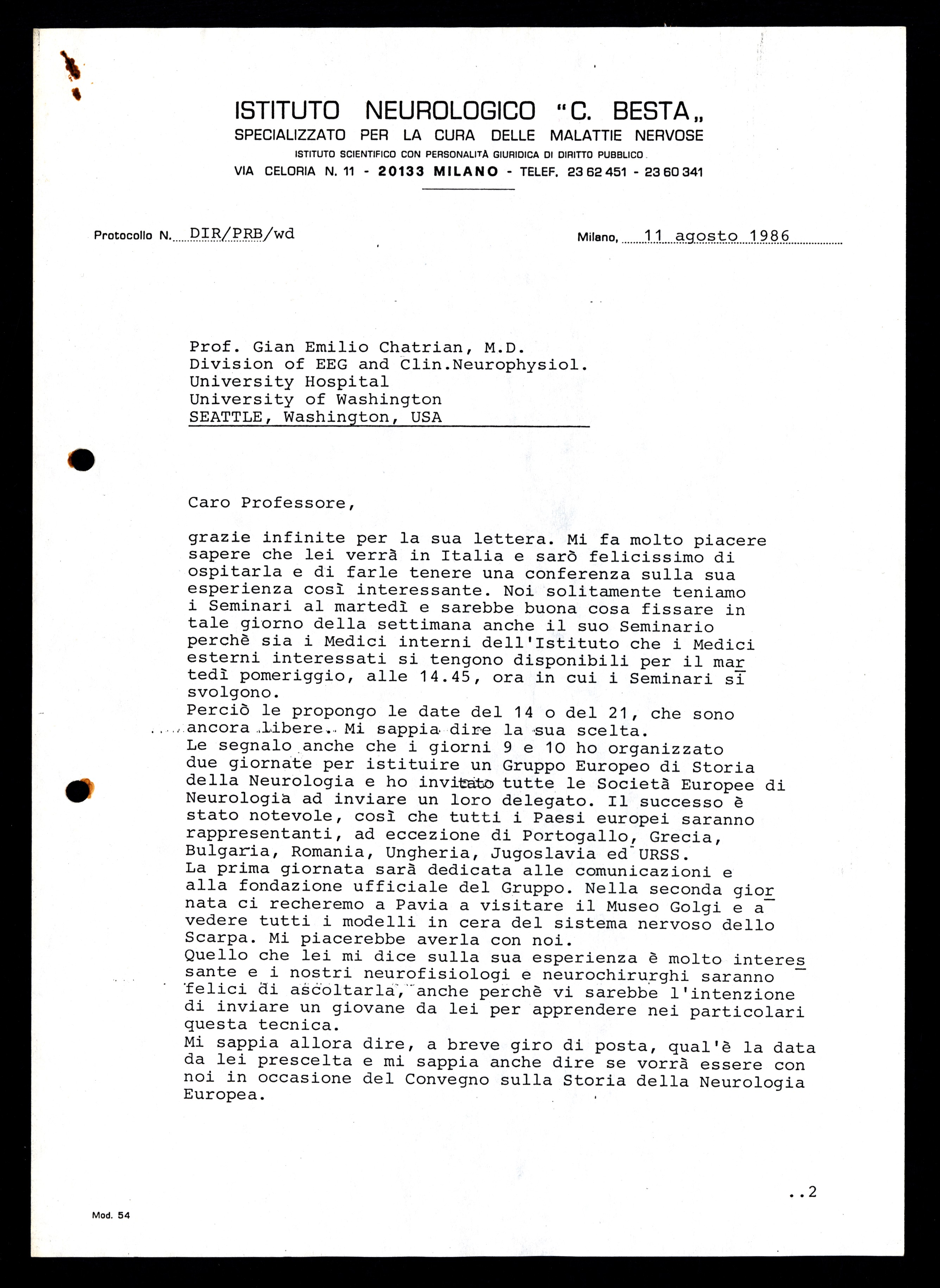 ISTITUTO NEUROLOGICO "C. BESTA„
SPECIALIZZATO PER LA CURA DELLE MALATTIE NERVOSE
ISTITUTO SCIENTIFICO CON PERSONALITÀ GIURIDICA DI DIRITTO PUBBLICO
VIA CELORIA N. 11 - 20133 MILANO - TELEF. 23 62 451 - 23 60 341

Protocollo N. DIR/PRB/wd

Milano, 11 agosto 1986

Prof. Gian Emilio Chatrian, M.D.
Division of EEG and Clin.Neurophysiol.
University Hospital
University of Washington
SEATTLE, Washington, USA

Caro Professore,

grazie infinite per la sua lettera. Mi fa molto piacere sapere che lei verrà in Italia e sarò felicissimo di ospitarla e di farle tenere una conferenza sulla sua esperienza così interessante. Noi solitamente teniamo i Seminari al martedì e sarebbe buona cosa fissare in tale giorno della settimana anche il suo Seminario perchè sia i Medici interni dell'Istituto che i Medici esterni interessati si tengono disponibili per il martedì pomeriggio, alle 14.45, ora in cui i Seminari si svolgono.
Perciò le propongo le date del 14 o del 21, che sono ancora libere. Mi sappia dire la sua scelta.
Le segnalo anche che i giorni 9 e 10 ho organizzato due giornate per istituire un Gruppo Europeo di Storia della Neurologia e ho invitato tutte le Società Europee di Neurologia ad inviare un loro delegato. Il successo è stato notevole, così che tutti i Paesi europei saranno rappresentanti, ad eccezione di Portogallo, Grecia, Bulgaria, Romania, Ungheria, Jugoslavia ed URSS.
La prima giornata sarà dedicata alle comunicazioni e alla fondazione ufficiale del Gruppo. Nella seconda giornata ci recheremo a Pavia a visitare il Museo Golgi e a vedere tutti i modelli in cera del sistema nervoso dello Scarpa. Mi piacerebbe averla con noi.
Quello che lei mi dice sulla sua esperienza è molto interessante e i nostri neurofisiologi e neurochirurghi saranno felici di ascoltarla, anche perchè vi sarebbe l'intenzione di inviare un giovane da lei per apprendere nei particolari questa tecnica.
Mi sappia allora dire, a breve giro di posta, qual'è la data da lei prescelta e mi sappia anche dire se vorrà essere con noi in occasione del Convegno sulla Storia della Neurologia Europea.

..2

Mod. 54